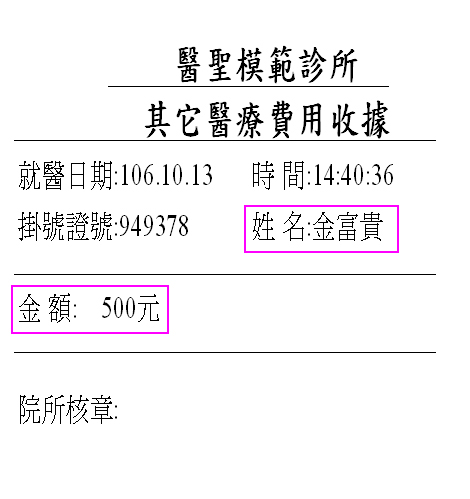 醫聖模範診所

其它醫療費用收據

就醫日期:106.10.13 時間:14:40:36

掛號證號:949378 姓名:金富貴

金額: 500元

院所核章: